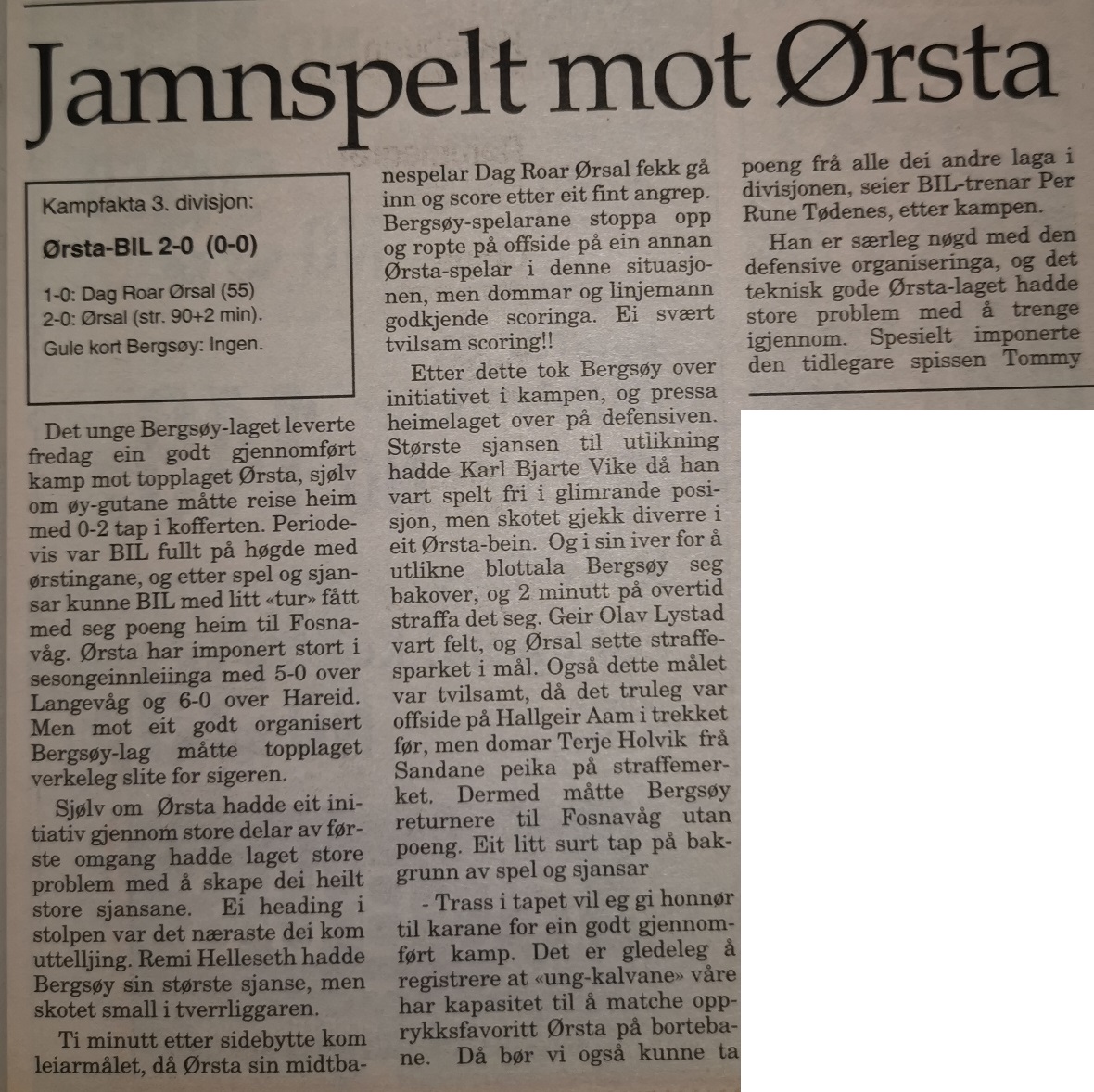 Jamnspelt mot Ørsta

Kampfakta 3. divisjon:

Ørsta-BIL 2-0 (0-0)

1-0: Dag Roar Ørsal (55)
2-0: Ørsal (str. 90+2 min).
Gule kort Bergsøy: Ingen.

Det unge Bergsøy-laget leverte fredag ein godt gjennomført kamp mot topplaget Ørsta, sjølv om øy-gutane måtte reise heim med 0-2 tap i kofferten. Periodevis var BIL fullt på høgde med ørstingane, og etter spel og sjansar kunne BIL med litt «tur» fått med seg poeng heim til Fosnavåg. Ørsta har imponert stort i sesongeinnleiinga med 5-0 over Langevåg og 6-0 over Hareid. Men mot eit godt organisert Bergsøy-lag måtte topplaget verkeleg slite for sigeren.

Sjølv om Ørsta hadde eit initiativ gjennom store delar av første omgang hadde laget store problem med å skape dei heilt store sjansane. Ei heading i stolpen var det næraste dei kom uttelljing. Remi Helleseth hadde Bergsøy sin største sjanse, men skotet small i tverrliggaren.

Ti minutt etter sidebytte kom leiarmålet, då Ørsta sin midtbanespelar Dag Roar Ørsal fekk gå inn og score etter eit fint angrep. Bergsøy-spelarane stoppa opp og ropte på offside på ein annan Ørsta-spelar i denne situasjonen, men dommar og linjemann godkjende scoringa. Ei svært tvilsam scoring!!

Etter dette tok Bergsøy over initiativet i kampen, og pressa heimelaget over på defensiven. Største sjansen til utlikning hadde Karl Bjarte Vike då han vart spelt fri i glimrande posisjon, men skotet gjekk diverre i eit Ørsta-bein. Og i sin iver for å utlikne blottala Bergsøy seg bakover, og 2 minutt på overtid straffa det seg. Geir Olav Lystad vart felt, og Ørsal sette straffesparket i mål. Også dette målet var tvilsamt, då det truleg var offside på Hallgeir Aam i trekket før, men domar Terje Holvik frå Sandane peika på straffemerket. Dermed måtte Bergsøy returnere til Fosnavåg utan poeng. Eit litt surt tap på bakgrunn av spel og sjansar

- Trass i tapet vil eg gi honnør til karane for ein godt gjennomført kamp. Det er gledeleg å registrere at «ung-kalvane» våre har kapasitet til å matche opprykksfavoritt Ørsta på bortebane. Då bør vi også kunne ta poeng frå alle dei andre laga i divisjonen, seier BIL-trenar Per Rune Tødenes, etter kampen.

Han er særleg nøgd med den defensive organiseringa, og det teknisk gode Ørsta-laget hadde store problem med å trenge igjennom. Spesielt imponerte den tidlegare spissen Tommy